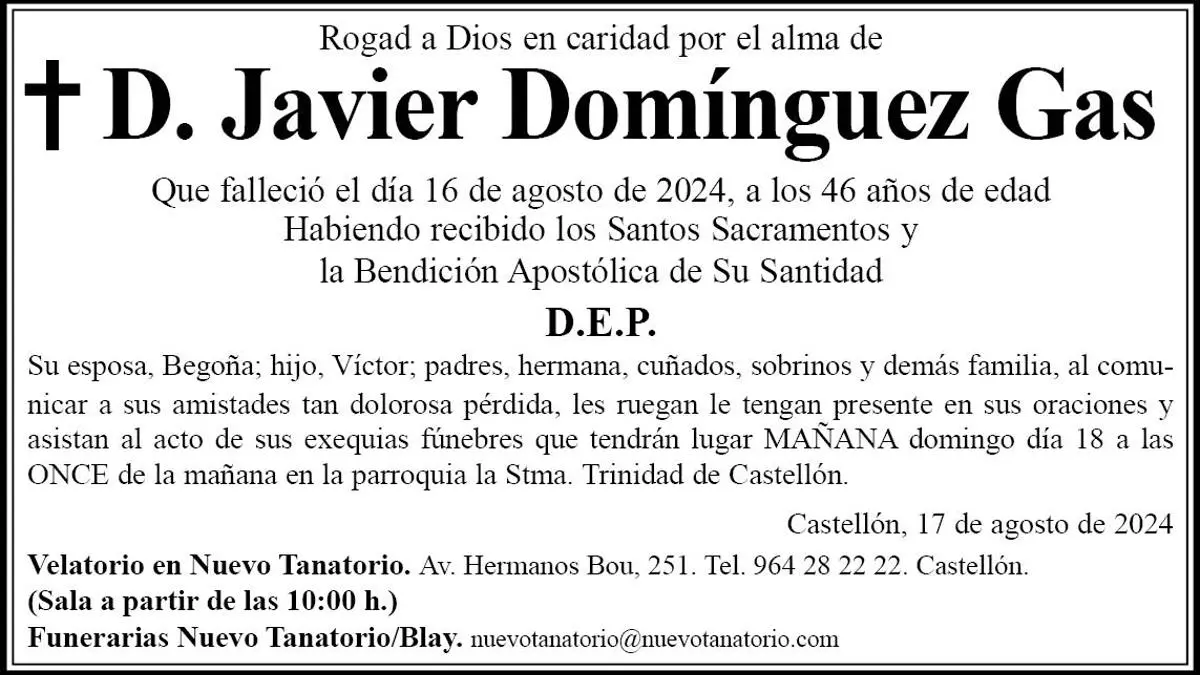 Rogad a Dios en caridad por el alma de

† D. Javier Domínguez Gas

Que falleció el día 16 de agosto de 2024, a los 46 años de edad
Habiendo recibido los Santos Sacramentos y
la Bendición Apostólica de Su Santidad

D.E.P.

Su esposa, Begoña; hijo, Víctor; padres, hermana, cuñados, sobrinos y demás familia, al comunicar a sus amistades tan dolorosa pérdida, les ruegan le tengan presente en sus oraciones y asistan al acto de sus exequias fúnebres que tendrán lugar MAÑANA domingo día 18 a las ONCE de la mañana en la parroquia la Stma. Trinidad de Castellón.

Castellón, 17 de agosto de 2024

Velatorio en Nuevo Tanatorio. Av. Hermanos Bou, 251. Tel. 964 28 22 22. Castellón.
(Sala a partir de las 10:00 h.)
Funerarias Nuevo Tanatorio/Blay. nuevotanatorio@nuevotanatorio.com